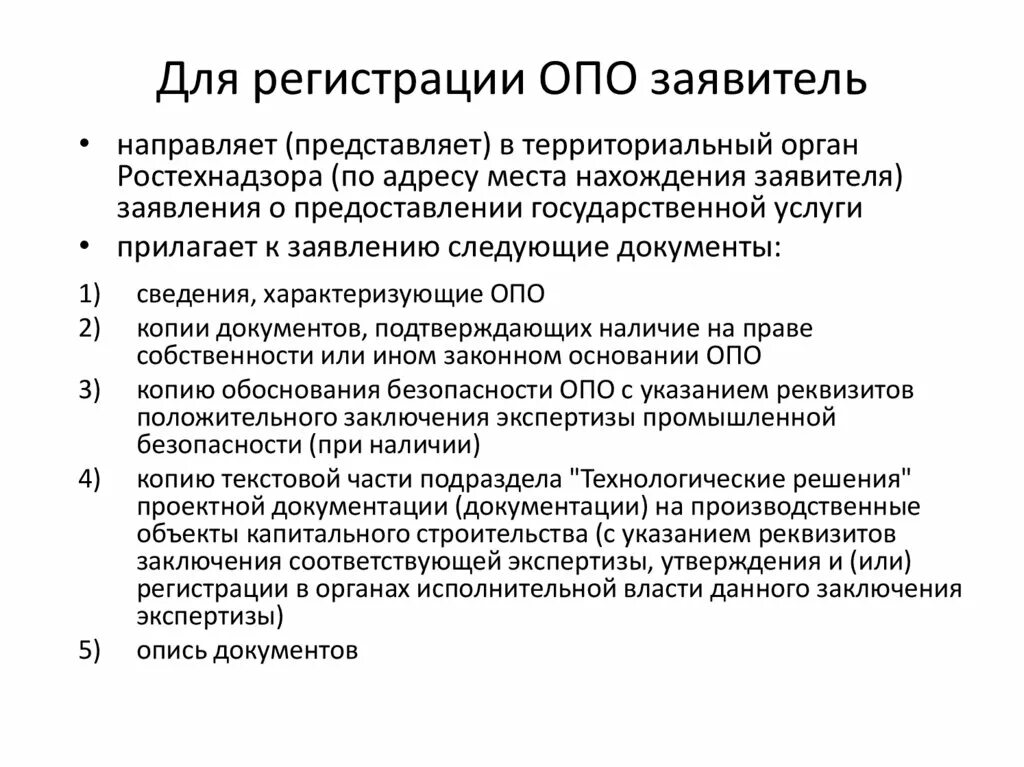 Для регистрации ОПО заявитель

• направляет (представляет) в территориальный орган Ростехнадзора (по адресу места нахождения заявителя) заявления о предоставлении государственной услуги
• прилагает к заявлению следующие документы:

1) сведения, характеризующие ОПО
2) копии документов, подтверждающих наличие на праве собственности или ином законном основании ОПО
3) копию обоснования безопасности ОПО с указанием реквизитов положительного заключения экспертизы промышленной безопасности (при наличии)
4) копию текстовой части подраздела "Технологические решения" проектной документации (документации) на производственные объекты капитального строительства (с указанием реквизитов заключения соответствующей экспертизы, утверждения и (или) регистрации в органах исполнительной власти данного заключения экспертизы)
5) опись документов